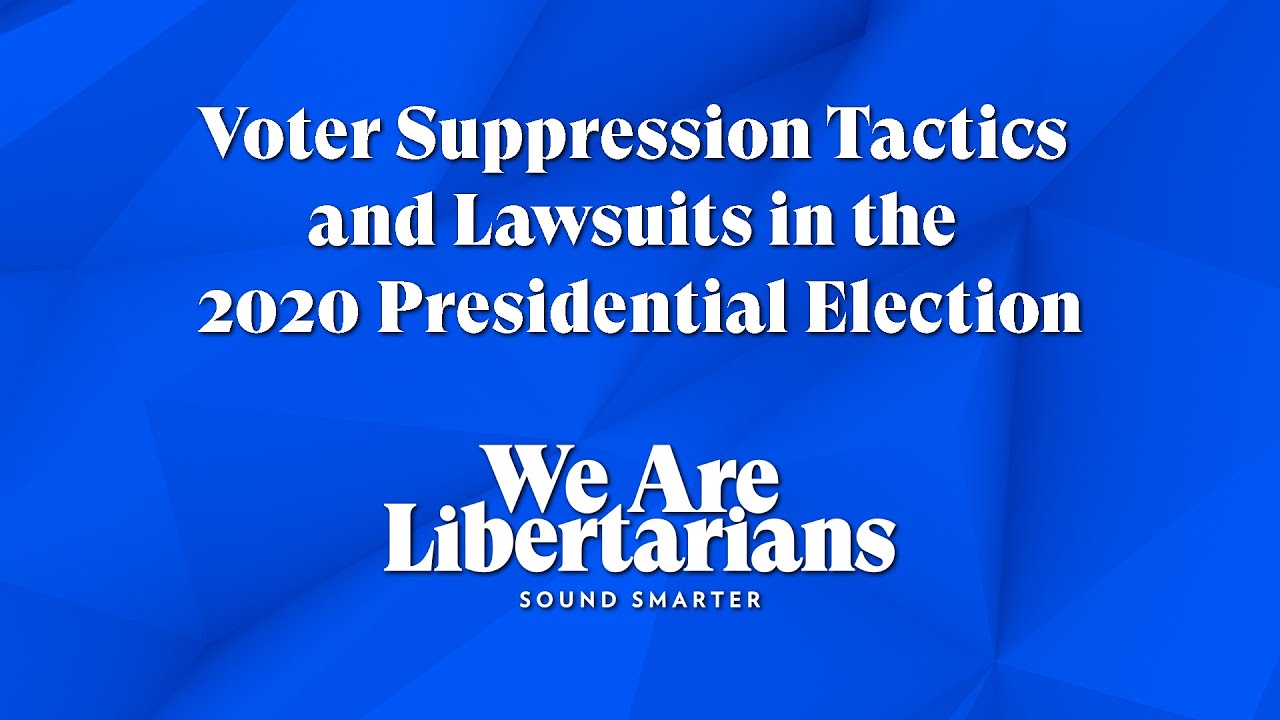 Voter Suppression Tactics and Lawsuits in the 2020 Presidential Election

We Are Libertarians
SOUND SMARTER